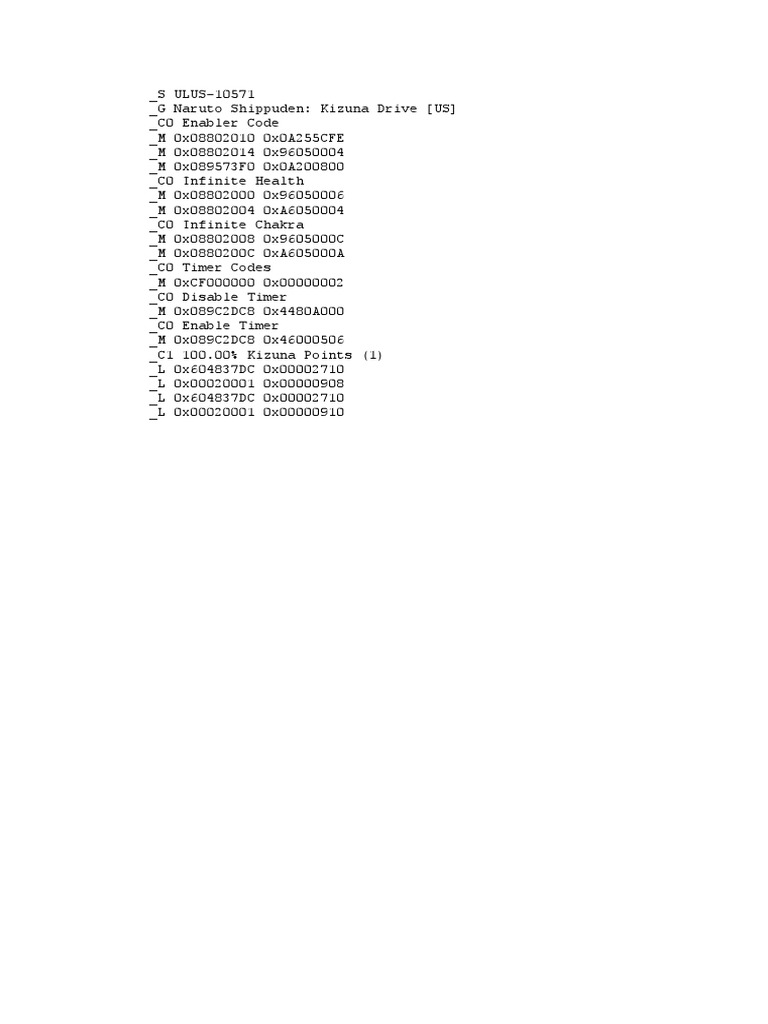 _S ULUS-10571
_G Naruto Shippuden: Kizuna Drive [US]
_C0 Enabler Code
_M 0x08802010 0x0A255CFE
_M 0x08802014 0x96050004
_M 0x089573F0 0x0A200800
_C0 Infinite Health
_M 0x08802000 0x96050006
_M 0x08802004 0xA6050004
_C0 Infinite Chakra
_M 0x08802008 0x9605000C
_M 0x0880200C 0xA605000A
_C0 Timer Codes
_M 0xCF000000 0x00000002
_C0 Disable Timer
_M 0x089C2DC8 0x4480A000
_C0 Enable Timer
_M 0x089C2DC8 0x46000506
_C1 100.00% Kizuna Points (1)
_L 0x604837DC 0x00002710
_L 0x00020001 0x00000908
_L 0x604837DC 0x00002710
_L 0x00020001 0x00000910